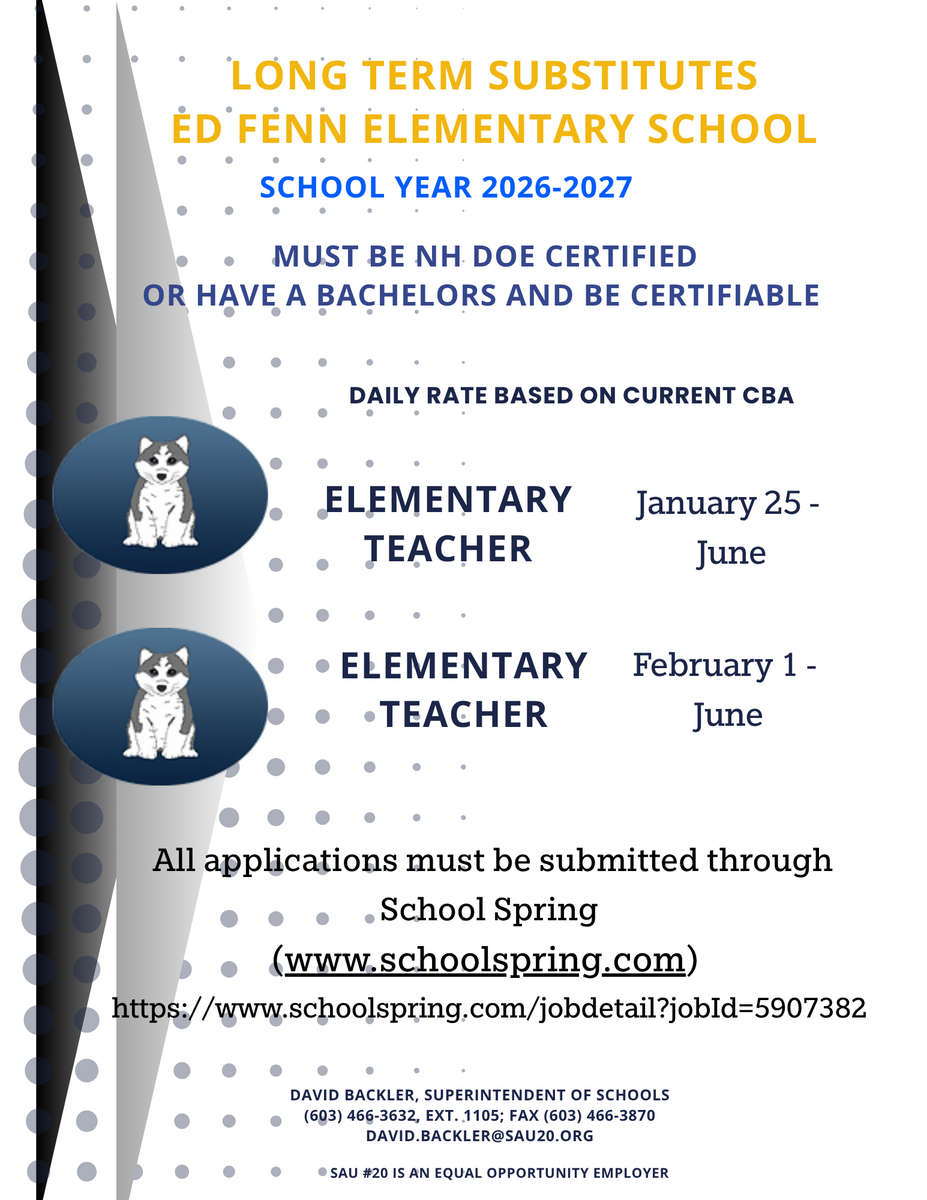 LONG TERM SUBSTITUTES
ED FENN ELEMENTARY SCHOOL

SCHOOL YEAR 2026-2027

MUST BE NH DOE CERTIFIED
OR HAVE A BACHELORS AND BE CERTIFIABLE

DAILY RATE BASED ON CURRENT CBA

ELEMENTARY TEACHER

January 25 - June

ELEMENTARY TEACHER

February 1 - June

All applications must be submitted through School Spring (www.schoolspring.com)

https://www.schoolspring.com/jobdetail?jobId=5907382

DAVID BACKLER, SUPERINTENDENT OF SCHOOLS
(603) 466-3632, EXT. 1105; FAX (603) 466-3870
DAVID.BACKLER@SAU20.ORG

SAU #20 IS AN EQUAL OPPORTUNITY EMPLOYER